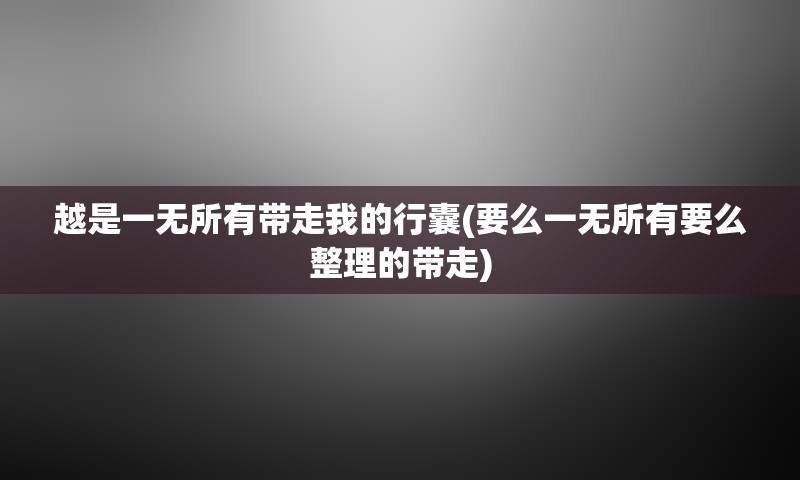 越是一无所有带走我的行囊(要么一无所有要么整理的带走)